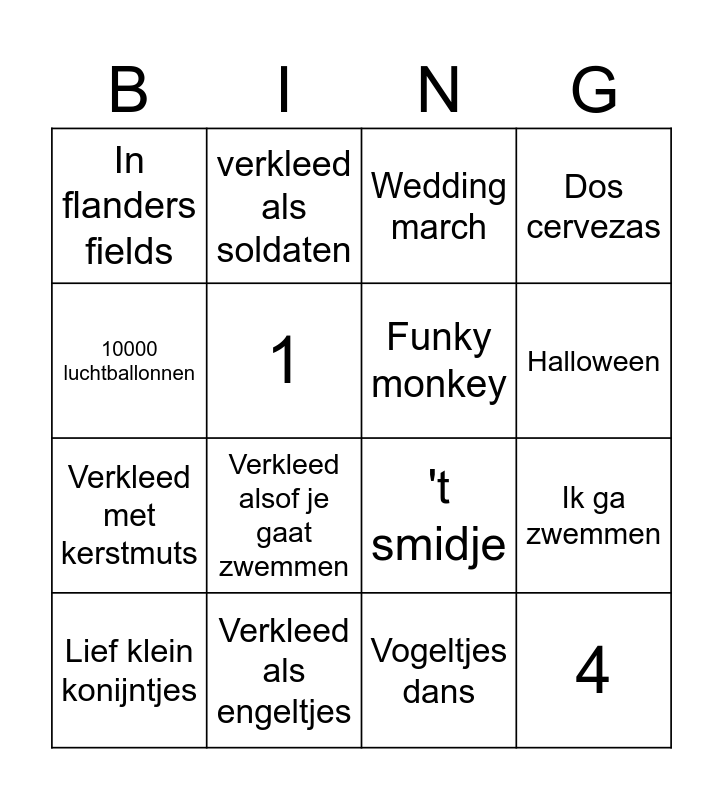 | B | I | N | G |
|---|---|---|---|
| In flanders fields | verkleed als soldaten | Wedding march | Dos cervezas |
| 10000 luchtballonnen | 1 | Funky monkey | Halloween |
| Verkleed met kerstmuts | Verkleed alsof je gaat zwemmen | 't smidje | Ik ga zwemmen |
| Lief klein konijntjes | Verkleed als engeltjes | Vogeltjes dans | 4 |